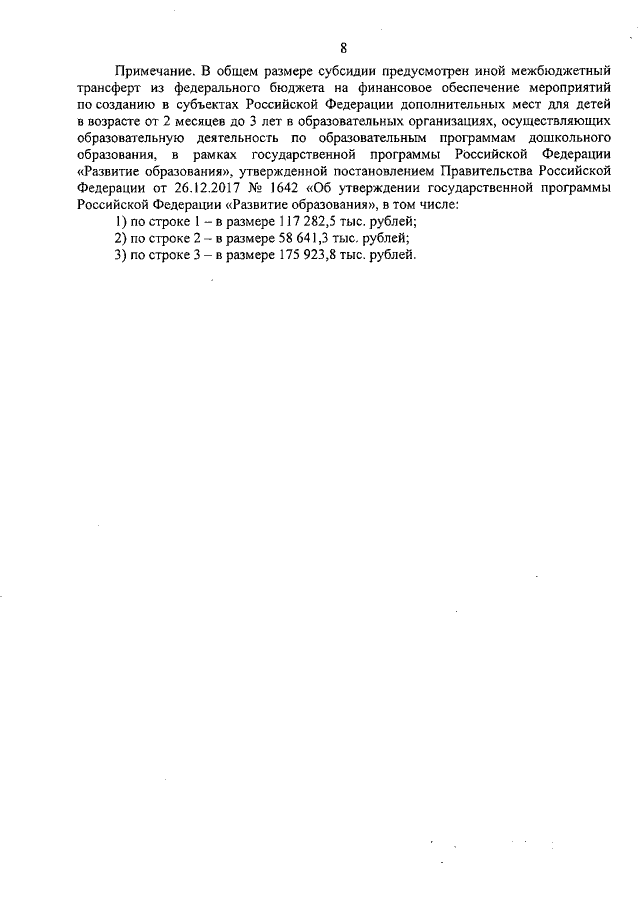 8

Примечание. В общем размере субсидии предусмотрен иной межбюджетный трансферт из федерального бюджета на финансовое обеспечение мероприятий по созданию в субъектах Российской Федерации дополнительных мест для детей в возрасте от 2 месяцев до 3 лет в образовательных организациях, осуществляющих образовательную деятельность по образовательным программам дошкольного образования, в рамках государственной программы Российской Федерации «Развитие образования», утвержденной постановлением Правительства Российской Федерации от 26.12.2017 № 1642 «Об утверждении государственной программы Российской Федерации «Развитие образования», в том числе:

1) по строке 1 – в размере 117 282,5 тыс. рублей;

2) по строке 2 – в размере 58 641,3 тыс. рублей;

3) по строке 3 – в размере 175 923,8 тыс. рублей.